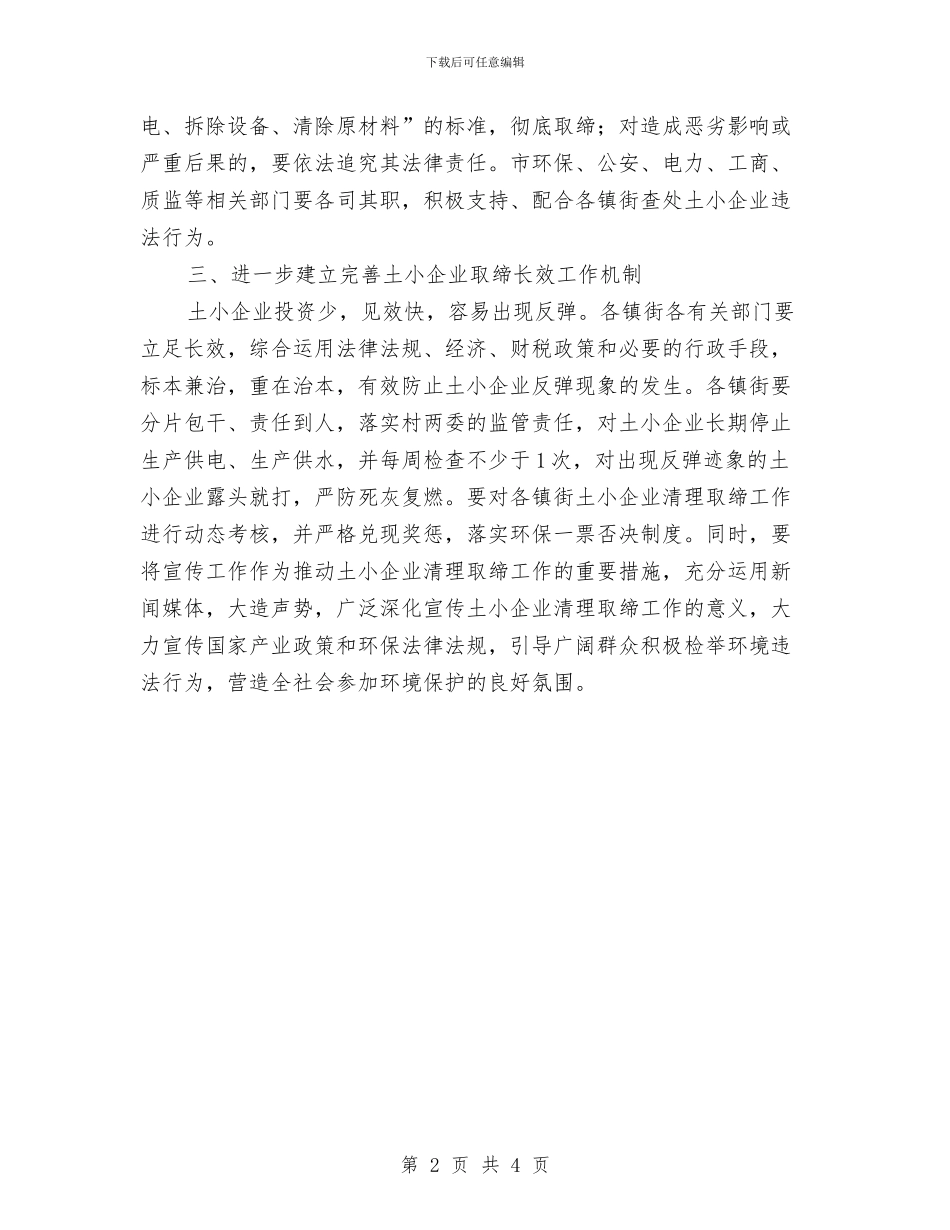 下载后可任意编辑

电、拆除设备、清除原材料”的标准，彻底取缔；对造成恶劣影响或严重后果的，要依法追究其法律责任。市环保、公安、电力、工商、质监等相关部门要各司其职，积极支持、配合各镇街查处土小企业违法行为。

三、进一步建立完善土小企业取缔长效工作机制

土小企业投资少，见效快，容易出现反弹。各镇街各有关部门要立足长效，综合运用法律法规、经济、财税政策和必要的行政手段，标本兼治，重在治本，有效防止土小企业反弹现象的发生。各镇街要分片包干、责任到人，落实村两委的监管责任，对土小企业长期停止生产供电、生产供水，并每周检查不少于1次，对出现反弹迹象的土小企业露头就打，严防死灰复燃。要对各镇街土小企业清理取缔工作进行动态考核，并严格兑现奖惩，落实环保一票否决制度。同时，要将宣传工作作为推动土小企业清理取缔工作的重要措施，充分运用新闻媒体，大造声势，广泛深化宣传土小企业清理取缔工作的意义，大力宣传国家产业政策和环保法律法规，引导广阔群众积极检举环境违法行为，营造全社会参加环境保护的良好氛围。

第 2 页 共 4 页